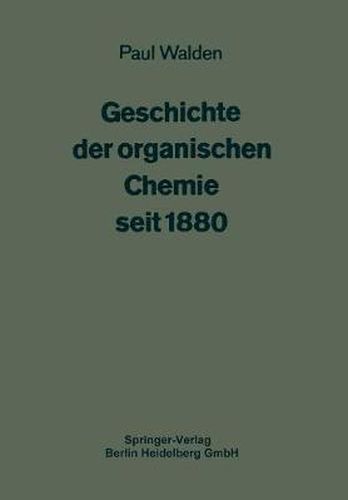 Paul Walden

Geschichte der organischen Chemie seit 1880

Springer-Verlag
Berlin Heidelberg GmbH